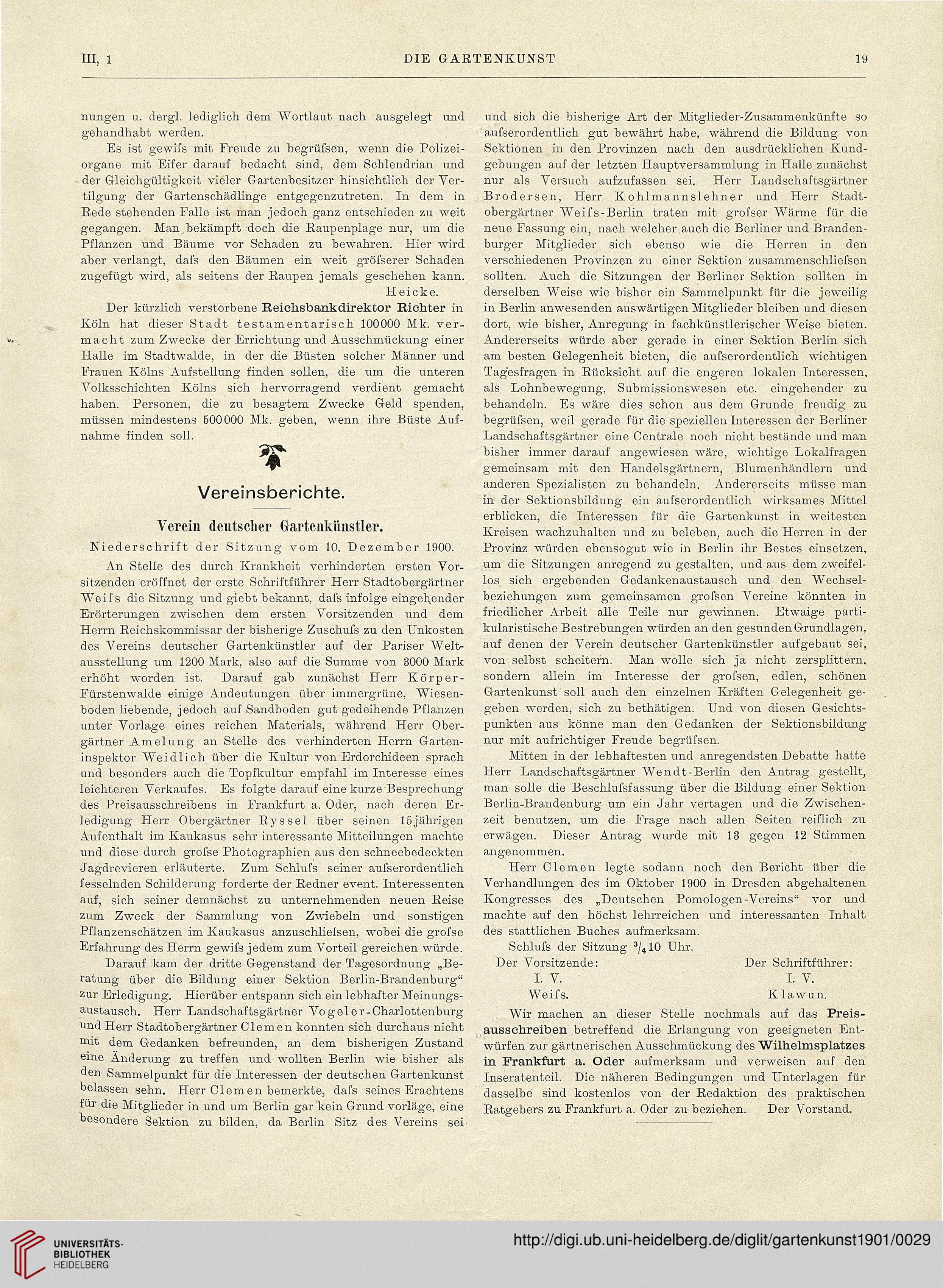 III, 1 DIE GARTENKUNST 19

nungen u. dergl. lediglich dem Wortlaut nach ausgelegt und gehandhabt werden.

Es ist gewiſs mit Freude zu begrüſsen, wenn die Polizeiorgane mit Eifer darauf bedacht sind, dem Schlendrian und der Gleichgültigkeit vieler Gartenbesitzer hinsichtlich der Vertilgung der Gartenschädlinge entgegenzutreten. In dem in Rede stehenden Falle ist man jedoch ganz entschieden zu weit gegangen. Man bekämpft doch die Raupenplage nur, um die Pflanzen und Bäume vor Schaden zu bewahren. Hier wird aber verlangt, daſs den Bäumen ein weit gröſserer Schaden zugefügt wird, als seitens der Raupen jemals geschehen kann.
Heicke.

Der kürzlich verstorbene Reichsbankdirektor Richter in Köln hat dieser Stadt testamentarisch 100000 Mk. vermacht zum Zwecke der Errichtung und Ausschmückung einer Halle im Stadtwalde, in der die Büsten solcher Männer und Frauen Kölns Aufstellung finden sollen, die um die unteren Volksschichten Kölns sich hervorragend verdient gemacht haben. Personen, die zu besagtem Zwecke Geld spenden, müssen mindestens 500000 Mk. geben, wenn ihre Büste Aufnahme finden soll.

Vereinsberichte.

Verein deutscher Gartenkünstler.

Niederschrift der Sitzung vom 10. Dezember 1900.

An Stelle des durch Krankheit verhinderten ersten Vorsitzenden eröffnet der erste Schriftführer Herr Stadtobergärtner Weiſs die Sitzung und giebt bekannt, daſs infolge eingehender Erörterungen zwischen dem ersten Vorsitzenden und dem Herrn Reichskommissar der bisherige Zuschuſs zu den Unkosten des Vereins deutscher Gartenkünstler auf der Pariser Weltausstellung um 1200 Mark, also auf die Summe von 3000 Mark erhöht worden ist. Darauf gab zunächst Herr Körper-Fürstenwalde einige Andeutungen über immergrüne, Wiesenboden liebende, jedoch auf Sandboden gut gedeihende Pflanzen unter Vorlage eines reichen Materials, während Herr Obergärtner Amelung an Stelle des verhinderten Herrn Garteninspektor Weidlich über die Kultur von Erdorchideen sprach und besonders auch die Topfkultur empfahl im Interesse eines leichteren Verkaufes. Es folgte darauf eine kurze Besprechung des Preisausschreibens in Frankfurt a. Oder, nach deren Erledigung Herr Obergärtner Ryssel über seinen 15jährigen Aufenthalt im Kaukasus sehr interessante Mitteilungen machte und diese durch groſse Photographien aus den schneebedeckten Jagdrevieren erläuterte. Zum Schluſs seiner auſserordentlich fesselnden Schilderung forderte der Redner event. Interessenten auf, sich seiner demnächst zu unternehmenden neuen Reise zum Zweck der Sammlung von Zwiebeln und sonstigen Pflanzenschätzen im Kaukasus anzuschlieſsen, wobei die groſse Erfahrung des Herrn gewiſs jedem zum Vorteil gereichen würde.

Darauf kam der dritte Gegenstand der Tagesordnung „Beratung über die Bildung einer Sektion Berlin-Brandenburg“ zur Erledigung. Hierüber entspann sich ein lebhafter Meinungsaustausch. Herr Landschaftsgärtner Vogeler-Charlottenburg und Herr Stadtobergärtner Clemen konnten sich durchaus nicht mit dem Gedanken befreunden, an dem bisherigen Zustand eine Änderung zu treffen und wollten Berlin wie bisher als den Sammelpunkt für die Interessen der deutschen Gartenkunst belassen sehn. Herr Clemen bemerkte, daſs seines Erachtens für die Mitglieder in und um Berlin gar kein Grund vorläge, eine besondere Sektion zu bilden, da Berlin Sitz des Vereins sei und sich die bisherige Art der Mitglieder-Zusammenkünfte so auſserordentlich gut bewährt habe, während die Bildung von Sektionen in den Provinzen nach den ausdrücklichen Kundgebungen auf der letzten Hauptversammlung in Halle zunächst nur als Versuch aufzufassen sei. Herr Landschaftsgärtner Brodersen, Herr Kohlmannslehner und Herr Stadtobergärtner Weiſs-Berlin traten mit groſser Wärme für die neue Fassung ein, nach welcher auch die Berliner und Brandenburger Mitglieder sich ebenso wie die Herren in den verschiedenen Provinzen zu einer Sektion zusammenschlieſsen sollten. Auch die Sitzungen der Berliner Sektion sollten in derselben Weise wie bisher ein Sammelpunkt für die jeweilig in Berlin anwesenden auswärtigen Mitglieder bleiben und diesen dort, wie bisher, Anregung in fachkünstlerischer Weise bieten. Andererseits würde aber gerade in einer Sektion Berlin sich am besten Gelegenheit bieten, die auſserordentlich wichtigen Tagesfragen in Rücksicht auf die engeren lokalen Interessen, als Lohnbewegung, Submissionswesen etc. eingehender zu behandeln. Es wäre dies schon aus dem Grunde freudig zu begrüſsen, weil gerade für die speziellen Interessen der Berliner Landschaftsgärtner eine Centrale noch nicht bestände und man bisher immer darauf angewiesen wäre, wichtige Lokalfragen gemeinsam mit den Handelsgärtnern, Blumenhändlern und anderen Spezialisten zu behandeln. Andererseits müsse man in der Sektionsbildung ein auſserordentlich wirksames Mittel erblicken, die Interessen für die Gartenkunst in weitesten Kreisen wachzuhalten und zu beleben, auch die Herren in der Provinz würden ebensogut wie in Berlin ihr Bestes einsetzen, um die Sitzungen anregend zu gestalten, und aus dem zweifellos sich ergebenden Gedankenaustausch und den Wechselbeziehungen zum gemeinsamen groſsen Vereine könnten in friedlicher Arbeit alle Teile nur gewinnen. Etwaige partikularistische Bestrebungen würden an den gesunden Grundlagen, auf denen der Verein deutscher Gartenkünstler aufgebaut sei, von selbst scheitern. Man wolle sich ja nicht zersplittern, sondern allein im Interesse der groſsen, edlen, schönen Gartenkunst soll auch den einzelnen Kräften Gelegenheit gegeben werden, sich zu bethätigen. Und von diesen Gesichtspunkten aus könne man den Gedanken der Sektionsbildung nur mit aufrichtiger Freude begrüſsen.

Mitten in der lebhaftesten und anregendsten Debatte hatte Herr Landschaftsgärtner Wendt-Berlin den Antrag gestellt, man solle die Beschluſsfassung über die Bildung einer Sektion Berlin-Brandenburg um ein Jahr vertagen und die Zwischenzeit benutzen, um die Frage nach allen Seiten reiflich zu erwägen. Dieser Antrag wurde mit 13 gegen 12 Stimmen angenommen.

Herr Clemen legte sodann noch den Bericht über die Verhandlungen des im Oktober 1900 in Dresden abgehaltenen Kongresses des „Deutschen Pomologen-Vereins“ vor und machte auf den höchst lehrreichen und interessanten Inhalt des stattlichen Buches aufmerksam.

Schluſs der Sitzung $^3/_4$10 Uhr.

Der Vorsitzende: I. V. Weiſs. Der Schriftführer: I. V. Klawun.

Wir machen an dieser Stelle nochmals auf das Preisausschreiben betreffend die Erlangung von geeigneten Entwürfen zur gärtnerischen Ausschmückung des Wilhelmsplatzes in Frankfurt a. Oder aufmerksam und verweisen auf den Inseratenteil. Die näheren Bedingungen und Unterlagen für dasselbe sind kostenlos von der Redaktion des praktischen Ratgebers zu Frankfurt a. Oder zu beziehen. Der Vorstand.

UNIVERSITÄTS-BIBLIOTHEK HEIDELBERG
http://digi.ub.uni-heidelberg.de/diglit/gartenkunst1901/0029